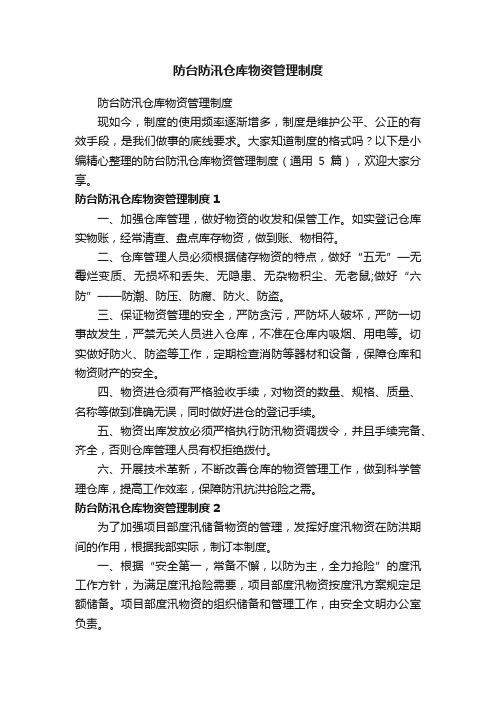 防台防汛仓库物资管理制度

防台防汛仓库物资管理制度

现如今，制度的使用频率逐渐增多，制度是维护公平、公正的有效手段，是我们做事的底线要求。大家知道制度的格式吗？以下是小编精心整理的防台防汛仓库物资管理制度（通用 5 篇），欢迎大家分享。

防台防汛仓库物资管理制度 1

一、加强仓库管理，做好物资的收发和保管工作。如实登记仓库实物账，经常清查、盘点库存物资，做到账、物相符。

二、仓库管理人员必须根据储存物资的特点，做好“五无”—无霉烂变质、无损坏和丢失、无隐患、无杂物积尘、无老鼠;做好“六防”——防潮、防压、防腐、防火、防盗。

三、保证物资管理的安全，严防贪污，严防坏人破坏，严防一切事故发生，严禁无关人员进入仓库，不准在仓库内吸烟、用电等。切实做好防火、防盗等工作，定期检查消防等器材和设备，保障仓库和物资财产的安全。

四、物资进仓须有严格验收手续，对物资的数量、规格、质量、名称等做到准确无误，同时做好进仓的登记手续。

五、物资出库发放必须严格执行防汛物资调拨令，并且手续完备、齐全，否则仓库管理人员有权拒绝拨付。

六、开展技术革新，不断改善仓库的物资管理工作，做到科学管理仓库，提高工作效率，保障防汛抗洪抢险之需。

防台防汛仓库物资管理制度 2

为了加强项目部度汛储备物资的管理，发挥好度汛物资在防洪期间的作用，根据我部实际，制订本制度。

一、根据“安全第一，常备不懈，以防为主，全力抢险”的度汛工作方针，为满足度汛抢险需要，项目部度汛物资按度汛方案规定足额储备。项目部度汛物资的组织储备和管理工作，由安全文明办公室负责。